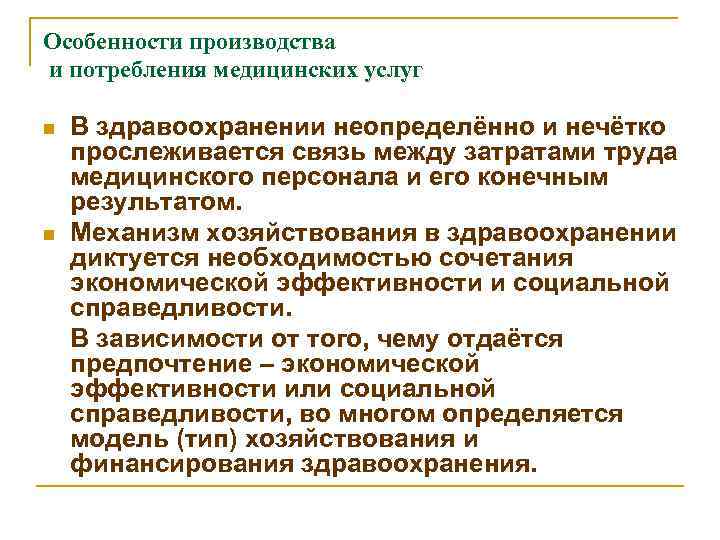 Особенности производства
и потребления медицинских услуг

В здравоохранении неопределённо и нечётко прослеживается связь между затратами труда медицинского персонала и его конечным результатом.

Механизм хозяйствования в здравоохранении диктуется необходимостью сочетания экономической эффективности и социальной справедливости.

В зависимости от того, чему отдаётся предпочтение – экономической эффективности или социальной справедливости, во многом определяется модель (тип) хозяйствования и финансирования здравоохранения.